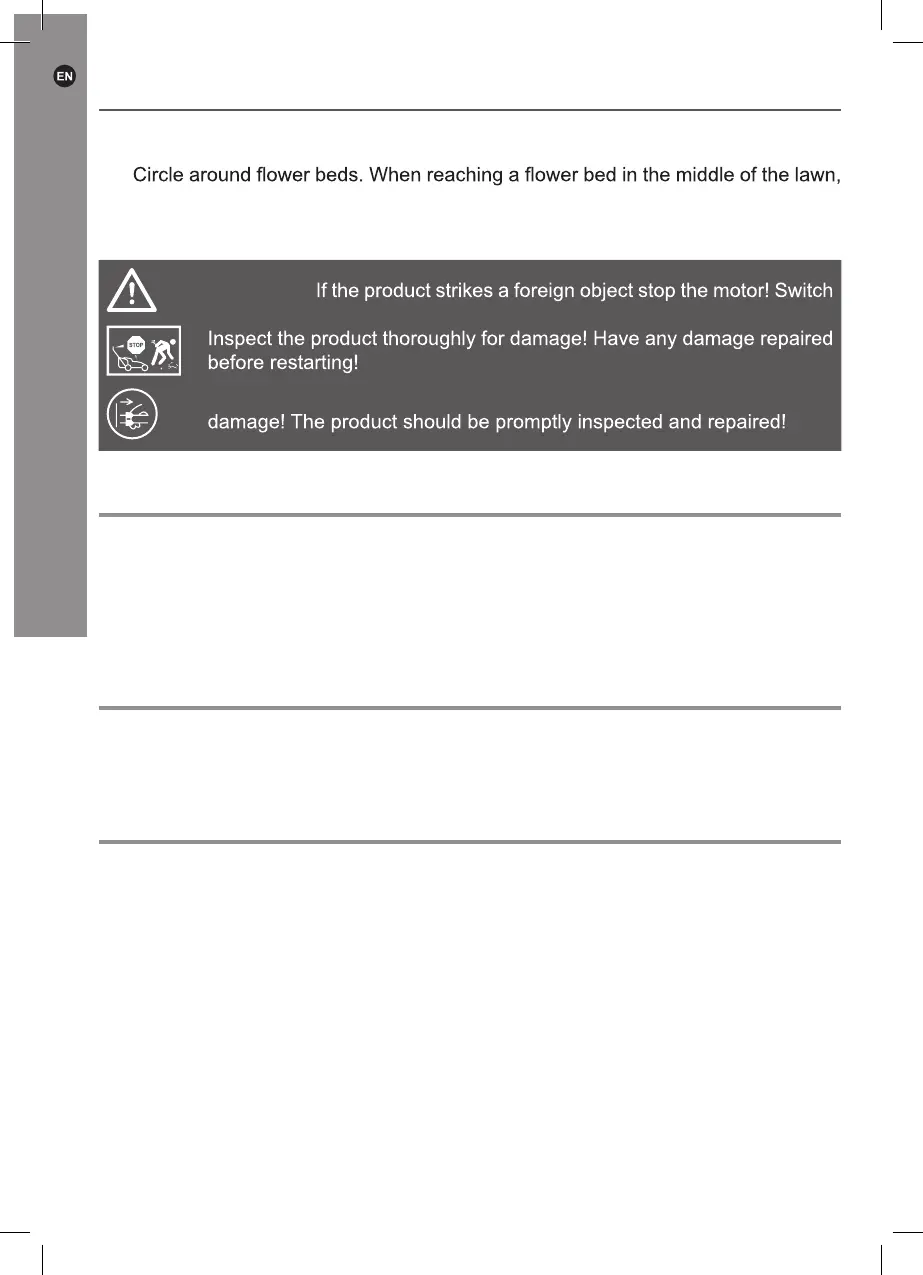 EN

Circle around flower beds. When reaching a flower bed in the middle of the lawn,

If the product strikes a foreign object stop the motor! Switch

STOP

Inspect the product thoroughly for damage! Have any damage repaired before restarting!

damage! The product should be promptly inspected and repaired!